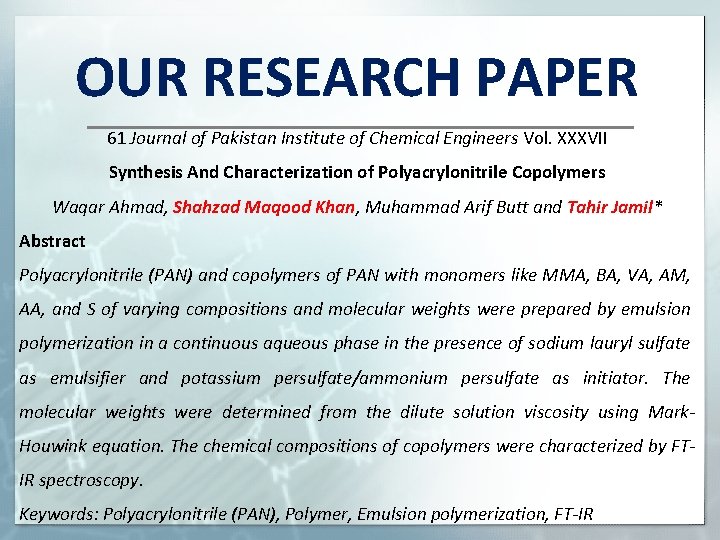 OUR RESEARCH PAPER

61 Journal of Pakistan Institute of Chemical Engineers Vol. XXXVII

Synthesis And Characterization of Polyacrylonitrile Copolymers

Waqar Ahmad, Shahzad Maqood Khan, Muhammad Arif Butt and Tahir Jamil*

Abstract

Polyacrylonitrile (PAN) and copolymers of PAN with monomers like MMA, BA, VA, AM, AA, and S of varying compositions and molecular weights were prepared by emulsion polymerization in a continuous aqueous phase in the presence of sodium lauryl sulfate as emulsifier and potassium persulfate/ammonium persulfate as initiator. The molecular weights were determined from the dilute solution viscosity using Mark-Houwink equation. The chemical compositions of copolymers were characterized by FT-IR spectroscopy.

Keywords: Polyacrylonitrile (PAN), Polymer, Emulsion polymerization, FT-IR